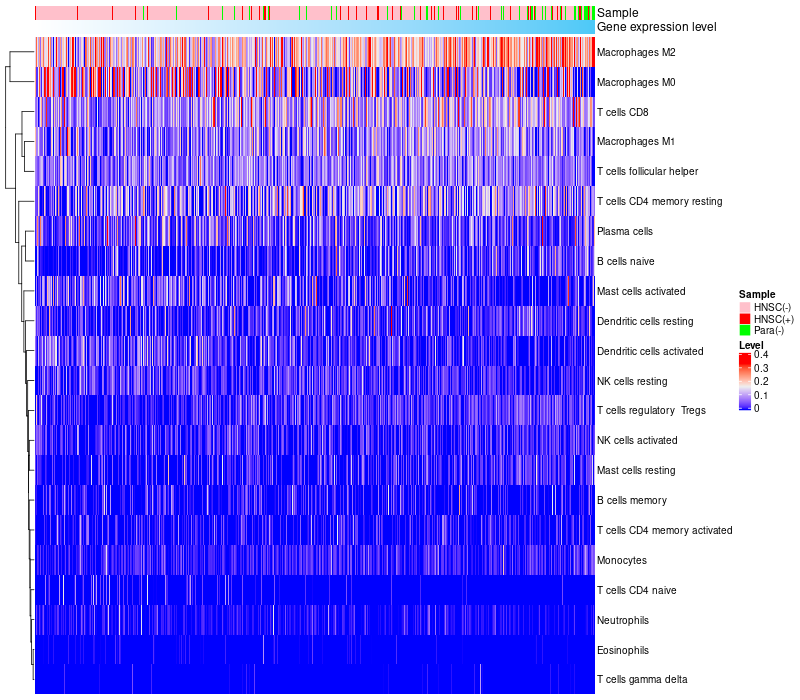 Sample
Gene expression level

Macrophages M2
Macrophages M0
T cells CD8
Macrophages M1
T cells follicular helper
T cells CD4 memory resting
Plasma cells
B cells naive
Mast cells activated
Dendritic cells resting
Dendritic cells activated
NK cells resting
T cells regulatory Tregs
NK cells activated
Mast cells resting
B cells memory
T cells CD4 memory activated
Monocytes
T cells CD4 naive
Neutrophils
Eosinophils
T cells gamma delta

Sample
HNSC(-)
HNSC(+)
Para(-)

Level
0.4
0.3
0.2
0.1
0